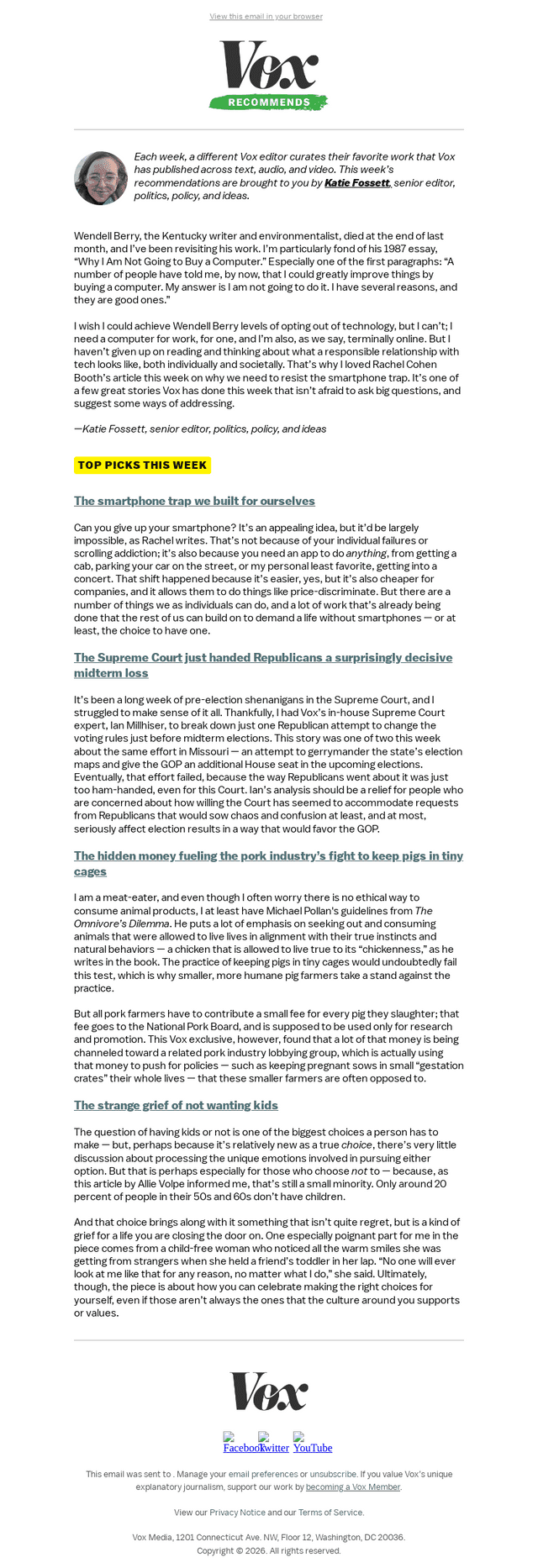 View this email in your browser

Vox
RECOMMENDS

Each week, a different Vox editor curates their favorite work that Vox has published across text, audio, and video. This week's recommendations are brought to you by Katie Fossett, senior editor, politics, policy, and ideas.

Wendell Berry, the Kentucky writer and environmentalist, died at the end of last month, and I've been revisiting his work. I'm particularly fond of his 1987 essay, "Why I Am Not Going to Buy a Computer." Especially one of the first paragraphs: "A number of people have told me, by now, that I could greatly improve things by buying a computer. My answer is I am not going to do it. I have several reasons, and they are good ones."

I wish I could achieve Wendell Berry levels of opting out of technology, but I can't; I need a computer for work, for one, and I'm also, as we say, terminally online. But I haven't given up on reading and thinking about what a responsible relationship with tech looks like, both individually and societally. That's why I loved Rachel Cohen Booth's article this week on why we need to resist the smartphone trap. It's one of a few great stories Vox has done this week that isn't afraid to ask big questions, and suggest some ways of addressing.

—Katie Fossett, senior editor, politics, policy, and ideas

TOP PICKS THIS WEEK

The smartphone trap we built for ourselves

Can you give up your smartphone? It's an appealing idea, but it'd be largely impossible, as Rachel writes. That's not because of your individual failures or scrolling addiction; it's also because you need an app to do anything, from getting a cab, parking your car on the street, or my personal least favorite, getting into a concert. That shift happened because it's easier, yes, but it's also cheaper for companies, and it allows them to do things like price-discriminate. But there are a number of things we as individuals can do, and a lot of work that's already being done that the rest of us can build on to demand a life without smartphones — or at least, the choice to have one.

The Supreme Court just handed Republicans a surprisingly decisive midterm loss

It's been a long week of pre-election shenanigans in the Supreme Court, and I struggled to make sense of it all. Thankfully, I had Vox's in-house Supreme Court expert, Ian Millhiser, to break down just one Republican attempt to change the voting rules just before midterm elections. This story was one of two this week about the same effort in Missouri — an attempt to gerrymander the state's election maps and give the GOP an additional House seat in the upcoming elections. Eventually, that effort failed, because the way Republicans went about it was just too ham-handed, even for this Court. Ian's analysis should be a relief for people who are concerned about how willing the Court has seemed to accommodate requests from Republicans that would sow chaos and confusion at least, and at most, seriously affect election results in a way that would favor the GOP.

The hidden money fueling the pork industry's fight to keep pigs in tiny cages

I am a meat-eater, and even though I often worry there is no ethical way to consume animal products, I at least have Michael Pollan's guidelines from The Omnivore's Dilemma. He puts a lot of emphasis on seeking out and consuming animals that were allowed to live lives in alignment with their true instincts and natural behaviors — a chicken that is allowed to live true to its "chickenness," as he writes in the book. The practice of keeping pigs in tiny cages would undoubtedly fail this test, which is why smaller, more humane pig farmers take a stand against the practice.

But all pork farmers have to contribute a small fee for every pig they slaughter; that fee goes to the National Pork Board, and is supposed to be used only for research and promotion. This Vox exclusive, however, found that a lot of that money is being channeled toward a related pork industry lobbying group, which is actually using that money to push for policies — such as keeping pregnant sows in small "gestation crates" their whole lives — that these smaller farmers are often opposed to.

The strange grief of not wanting kids

The question of having kids or not is one of the biggest choices a person has to make — but, perhaps because it's relatively new as a true choice, there's very little discussion about processing the unique emotions involved in pursuing either option. But that is perhaps especially for those who choose not to — because, as this article by Allie Volpe informed me, that's still a small minority. Only around 20 percent of people in their 50s and 60s don't have children.

And that choice brings along with it something that isn't quite regret, but is a kind of grief for a life you are closing the door on. One especially poignant part for me in the piece comes from a child-free woman who noticed all the warm smiles she was getting from strangers when she held a friend's toddler in her lap. "No one will ever look at me like that for any reason, no matter what I do," she said. Ultimately, though, the piece is about how you can celebrate making the right choices for yourself, even if those aren't always the ones that the culture around you supports or values.

Vox

Facebook Twitter YouTube

This email was sent to . Manage your email preferences or unsubscribe. If you value Vox's unique explanatory journalism, support our work by becoming a Vox Member.

View our Privacy Notice and our Terms of Service.

Vox Media, 1201 Connecticut Ave. NW, Floor 12, Washington, DC 20036.
Copyright © 2026. All rights reserved.